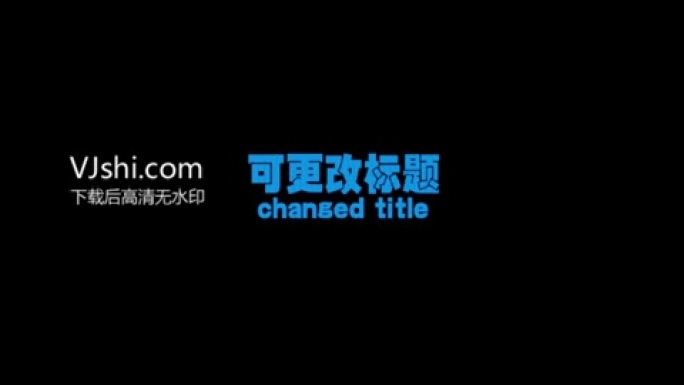 VJshi.com
下载后高清无水印

可更改标题
changed title